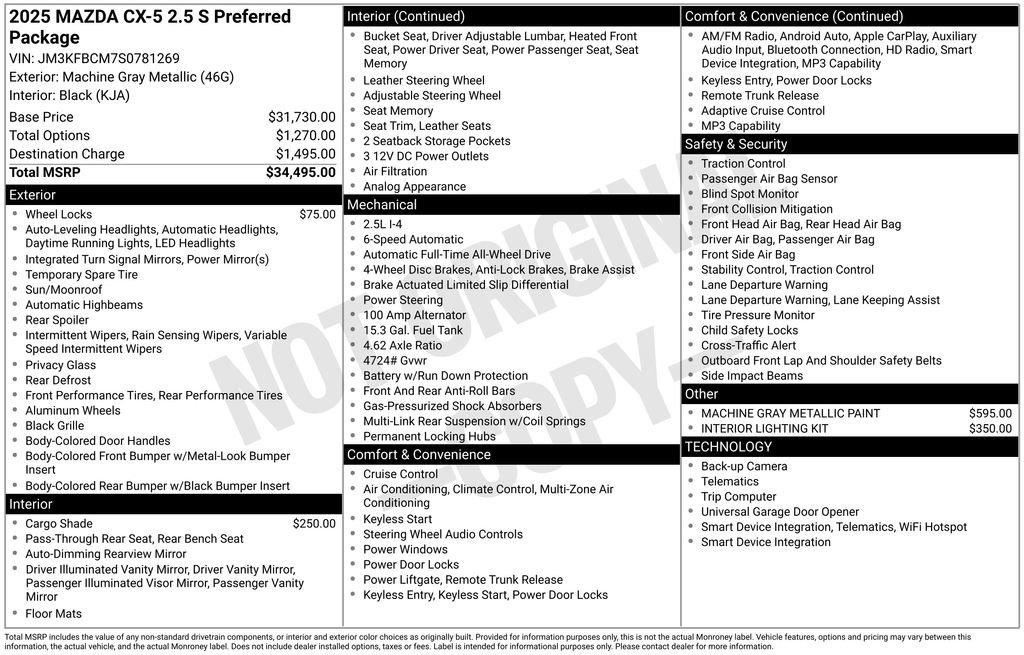 2025 MAZDA CX-5 2.5 S Preferred Package
VIN: JM3KFBCM7S0781269
Exterior: Machine Gray Metallic (46G)
Interior: Black (KJA)

| | |
|---|---|
| Base Price | $31,730.00 |
| Total Options | $1,270.00 |
| Destination Charge | $1,495.00 |
| Total MSRP | $34,495.00 |

Exterior
- Wheel Locks $75.00
- Auto-Leveling Headlights, Automatic Headlights, Daytime Running Lights, LED Headlights
- Integrated Turn Signal Mirrors, Power Mirror(s)
- Temporary Spare Tire
- Sun/Moonroof
- Automatic Highbeams
- Rear Spoiler
- Intermittent Wipers, Rain Sensing Wipers, Variable Speed Intermittent Wipers
- Privacy Glass
- Rear Defrost
- Front Performance Tires, Rear Performance Tires
- Aluminum Wheels
- Black Grille
- Body-Colored Door Handles
- Body-Colored Front Bumper w/Metal-Look Bumper Insert
- Body-Colored Rear Bumper w/Black Bumper Insert

Interior
- Cargo Shade $250.00
- Pass-Through Rear Seat, Rear Bench Seat
- Auto-Dimming Rearview Mirror
- Driver Illuminated Vanity Mirror, Driver Vanity Mirror, Passenger Illuminated Visor Mirror, Passenger Vanity Mirror
- Floor Mats

Interior (Continued)
- Bucket Seat, Driver Adjustable Lumbar, Heated Front Seat, Power Driver Seat, Power Passenger Seat, Seat Memory
- Leather Steering Wheel
- Adjustable Steering Wheel
- Seat Memory
- Seat Trim, Leather Seats
- 2 Seatback Storage Pockets
- 3 12V DC Power Outlets
- Air Filtration
- Analog Appearance

Mechanical
- 2.5L I-4
- 6-Speed Automatic
- Automatic Full-Time All-Wheel Drive
- 4-Wheel Disc Brakes, Anti-Lock Brakes, Brake Assist
- Brake Actuated Limited Slip Differential
- Power Steering
- 100 Amp Alternator
- 15.3 Gal. Fuel Tank
- 4.62 Axle Ratio
- 4724# Gvwr
- Battery w/Run Down Protection
- Front And Rear Anti-Roll Bars
- Gas-Pressurized Shock Absorbers
- Multi-Link Rear Suspension w/Coil Springs
- Permanent Locking Hubs

Comfort & Convenience
- Cruise Control
- Air Conditioning, Climate Control, Multi-Zone Air Conditioning
- Keyless Start
- Steering Wheel Audio Controls
- Power Windows
- Power Door Locks
- Power Liftgate, Remote Trunk Release
- Keyless Entry, Keyless Start, Power Door Locks

Comfort & Convenience (Continued)
- AM/FM Radio, Android Auto, Apple CarPlay, Auxiliary Audio Input, Bluetooth Connection, HD Radio, Smart Device Integration, MP3 Capability
- Keyless Entry, Power Door Locks
- Remote Trunk Release
- Adaptive Cruise Control
- MP3 Capability

Safety & Security
- Traction Control
- Passenger Air Bag Sensor
- Blind Spot Monitor
- Front Collision Mitigation
- Front Head Air Bag, Rear Head Air Bag
- Driver Air Bag, Passenger Air Bag
- Front Side Air Bag
- Stability Control, Traction Control
- Lane Departure Warning
- Lane Departure Warning, Lane Keeping Assist
- Tire Pressure Monitor
- Child Safety Locks
- Cross-Traffic Alert
- Outboard Front Lap And Shoulder Safety Belts
- Side Impact Beams

Other
- MACHINE GRAY METALLIC PAINT $595.00
- INTERIOR LIGHTING KIT $350.00

TECHNOLOGY
- Back-up Camera
- Telematics
- Trip Computer
- Universal Garage Door Opener
- Smart Device Integration, Telematics, WiFi Hotspot
- Smart Device Integration

NOT ORIGINAL COPY

Total MSRP includes the value of any non-standard drivetrain components, or interior and exterior color choices as originally built. Provided for information purposes only, this is not the actual Monroney label. Vehicle features, options and pricing may vary between this information, the actual vehicle, and the actual Monroney label. Does not include dealer installed options, taxes or fees. Label is intended for informational purposes only. Please contact dealer for more information.